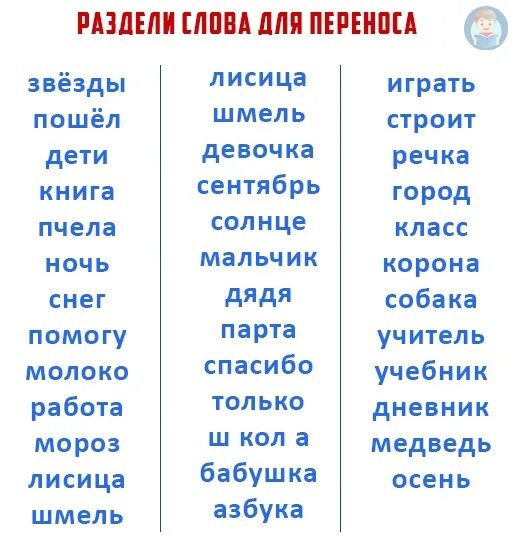 РАЗДЕЛИ СЛОВА ДЛЯ ПЕРЕНОСА

звёзды
пошёл
дети
книга
пчела
ночь
снег
помогу
молоко
работа
мороз
лисица
шмель

лисица
шмель
девочка
сентябрь
солнце
мальчик
дядя
парта
спасибо
только
ш кол а
бабушка
азбука

играть
строит
речка
город
класс
корона
собака
учитель
учебник
дневник
медведь
осень